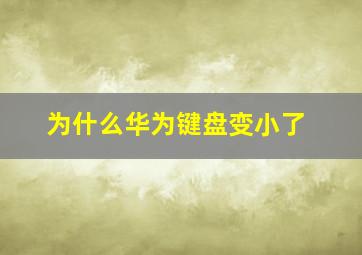 为什么华为键盘变小了